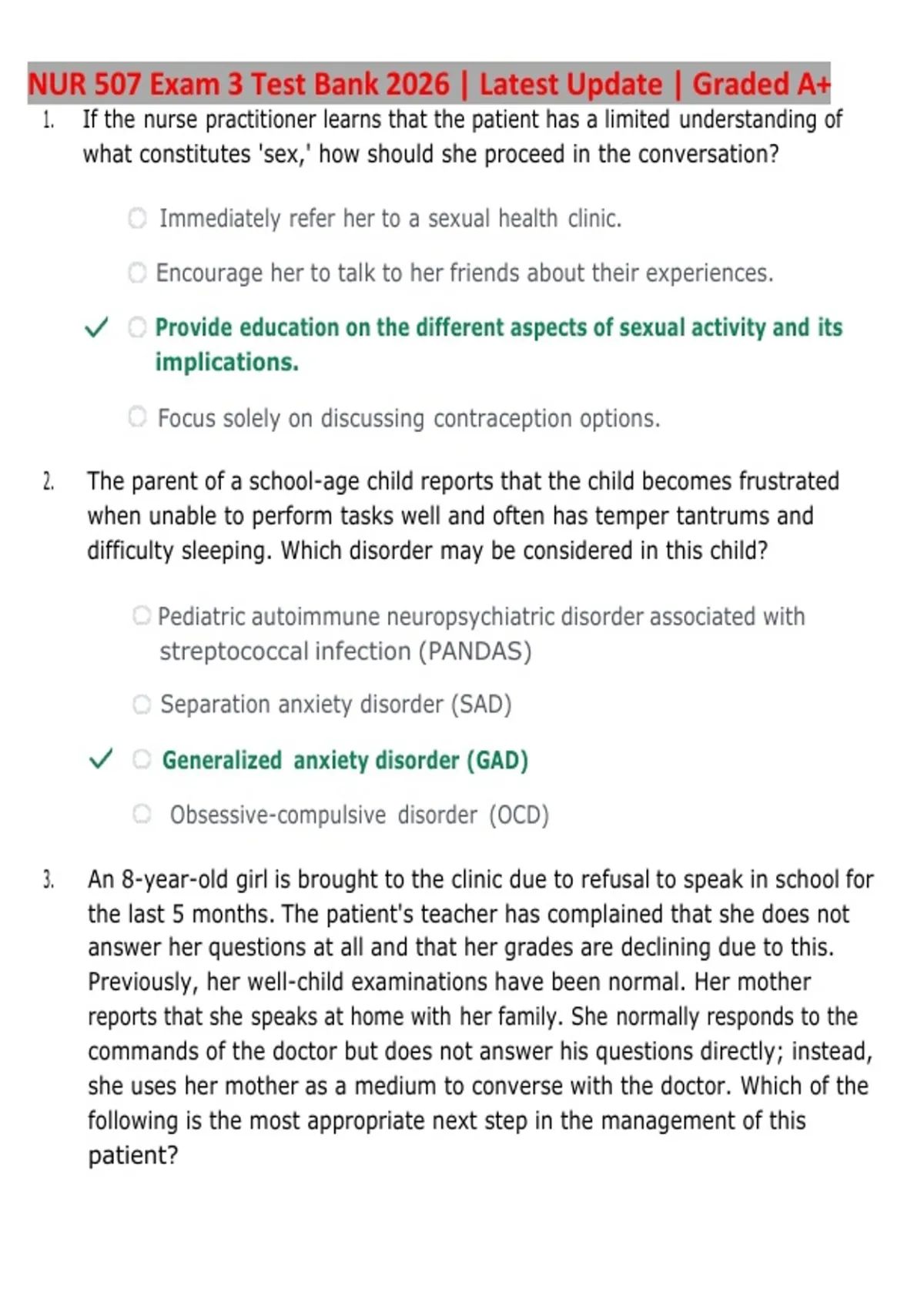 NUR 507 Exam 3 Test Bank 2026 | Latest Update | Graded A+

1. If the nurse practitioner learns that the patient has a limited understanding of what constitutes 'sex,' how should she proceed in the conversation?

Immediately refer her to a sexual health clinic.

Encourage her to talk to her friends about their experiences.

✓ Provide education on the different aspects of sexual activity and its implications.

Focus solely on discussing contraception options.

2. The parent of a school-age child reports that the child becomes frustrated when unable to perform tasks well and often has temper tantrums and difficulty sleeping. Which disorder may be considered in this child?

Pediatric autoimmune neuropsychiatric disorder associated with streptococcal infection (PANDAS)

Separation anxiety disorder (SAD)

✓ Generalized anxiety disorder (GAD)

Obsessive-compulsive disorder (OCD)

3. An 8-year-old girl is brought to the clinic due to refusal to speak in school for the last 5 months. The patient's teacher has complained that she does not answer her questions at all and that her grades are declining due to this. Previously, her well-child examinations have been normal. Her mother reports that she speaks at home with her family. She normally responds to the commands of the doctor but does not answer his questions directly; instead, she uses her mother as a medium to converse with the doctor. Which of the following is the most appropriate next step in the management of this patient?